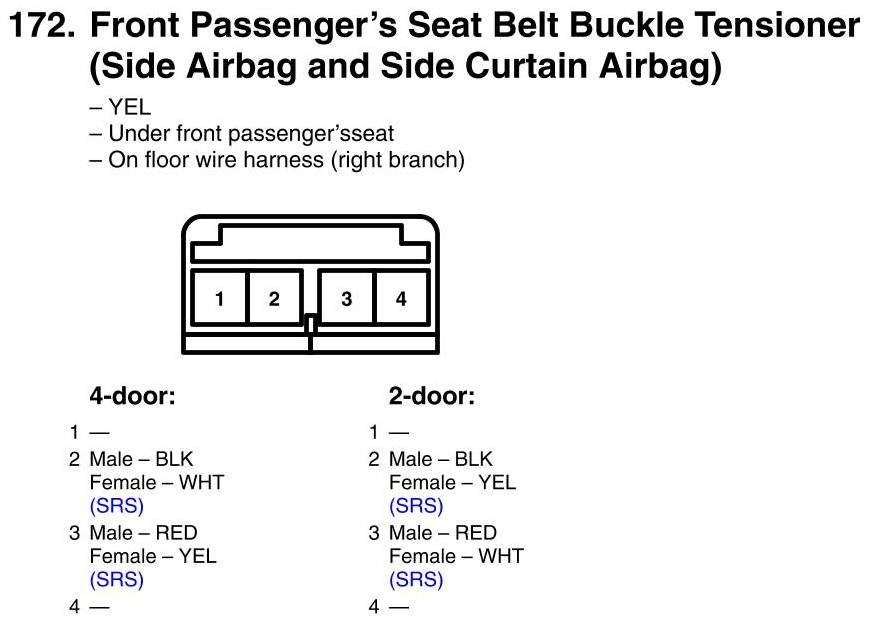 172. Front Passenger's Seat Belt Buckle Tensioner (Side Airbag and Side Curtain Airbag)

– YEL
– Under front passenger'sseat
– On floor wire harness (right branch)

1 2 3 4

4-door:

1 —
2 Male – BLK
Female – WHT
(SRS)
3 Male – RED
Female – YEL
(SRS)
4 —

2-door:

1 —
2 Male – BLK
Female – YEL
(SRS)
3 Male – RED
Female – WHT
(SRS)
4 —